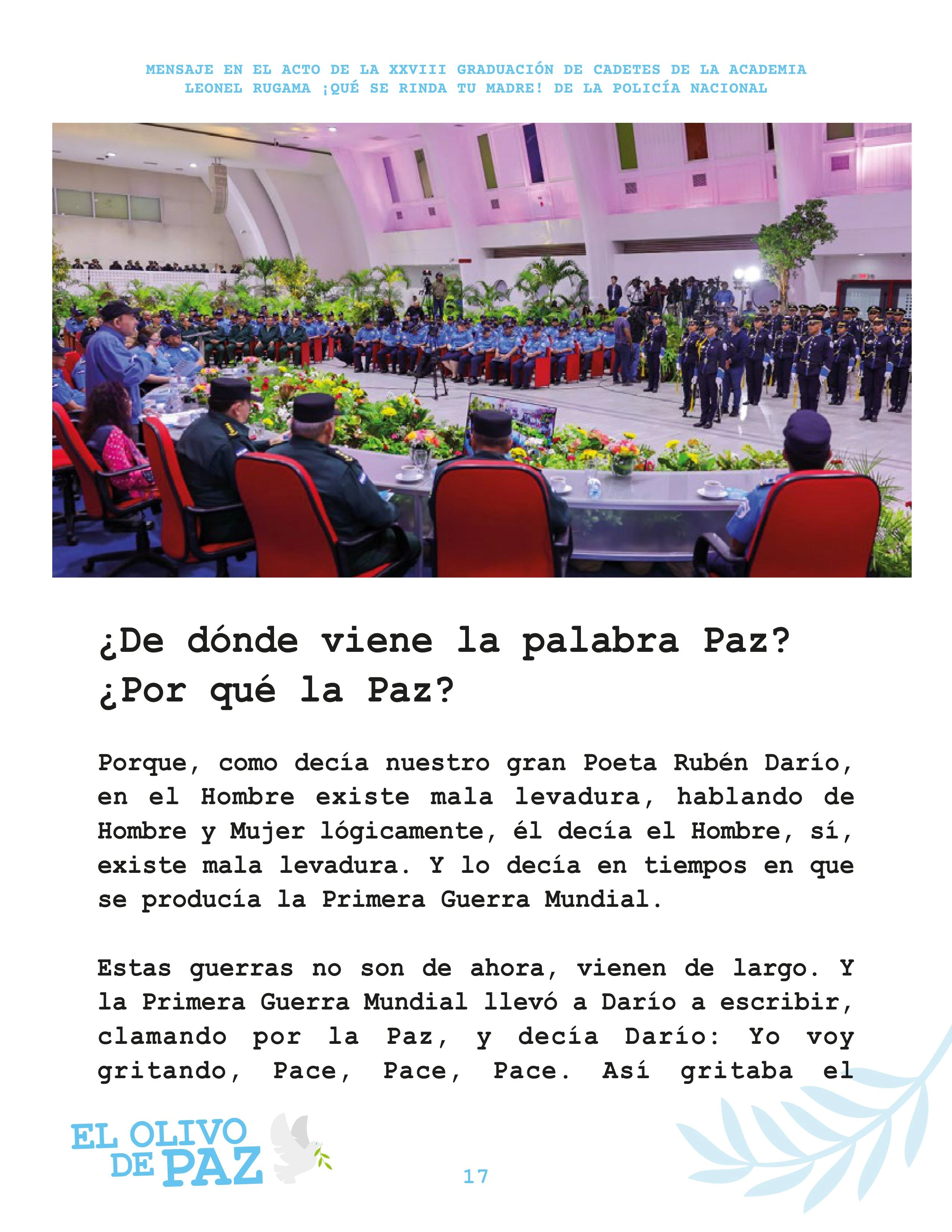 MENSAJE EN EL ACTO DE LA XXVIII GRADUACIÓN DE CADETES DE LA ACADEMIA LEONEL RUGAMA ¡QUÉ SE RINDA TU MADRE! DE LA POLICÍA NACIONAL

¿De dónde viene la palabra Paz? ¿Por qué la Paz?

Porque, como decía nuestro gran Poeta Rubén Darío, en el Hombre existe mala levadura, hablando de Hombre y Mujer lógicamente, él decía el Hombre, sí, existe mala levadura. Y lo decía en tiempos en que se producía la Primera Guerra Mundial.

Estas guerras no son de ahora, vienen de largo. Y la Primera Guerra Mundial llevó a Darío a escribir, clamando por la Paz, y decía Darío: Yo voy gritando, Pace, Pace, Pace. Así gritaba el

EL OLIVO DE PAZ

17